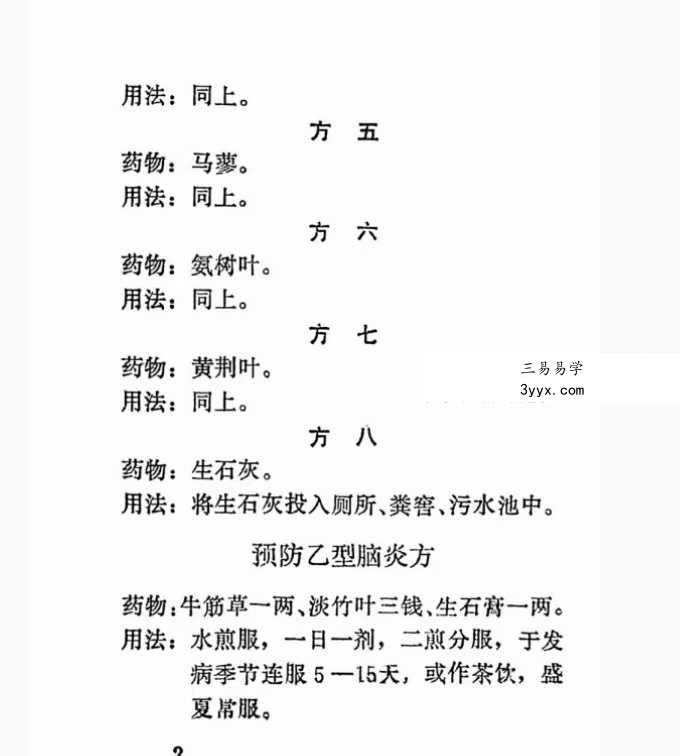 用法：同上。

方　五

药物：马蓼。

用法：同上。

方　六

药物：氨树叶。

用法：同上。

方　七

药物：黄荆叶。

用法：同上。

三易易学
3yyx.com

方　八

药物：生石灰。

用法：将生石灰投入厕所、粪窖、污水池中。

预防乙型脑炎方

药物：牛筋草一两、淡竹叶三钱、生石膏一两。

用法：水煎服，一日一剂，二煎分服，于发病季节连服5—15天，或作茶饮，盛夏常服。

2